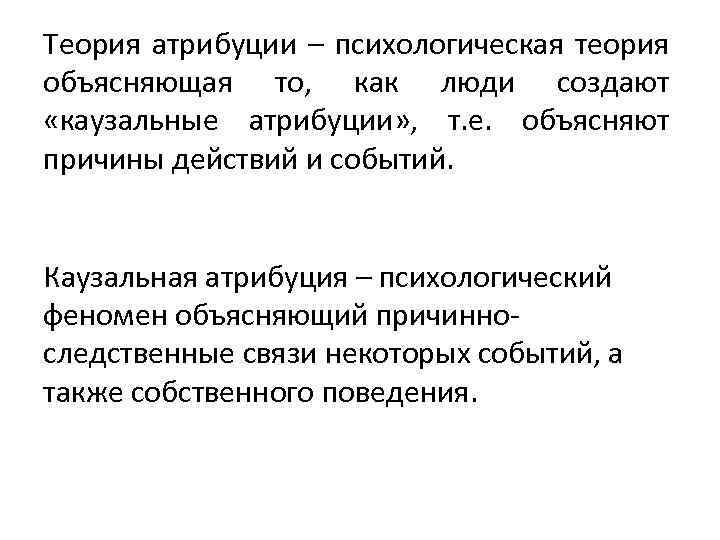 Теория атрибуции – психологическая теория объясняющая то, как люди создают «каузальные атрибуции», т.е. объясняют причины действий и событий.

Каузальная атрибуция – психологический феномен объясняющий причинно-следственные связи некоторых событий, а также собственного поведения.